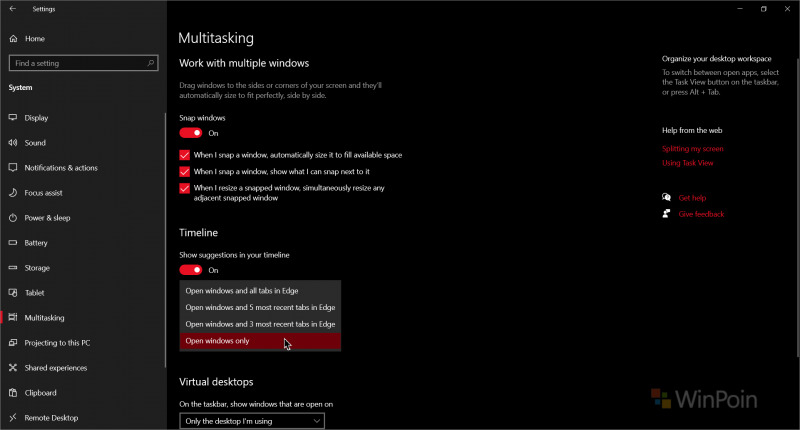 Settings

Home

Find a setting

System

Display

Sound

Notifications & actions

Focus assist

Power & sleep

Battery

Storage

Tablet

Multitasking

Projecting to this PC

Shared experiences

Clipboard

Remote Desktop

Multitasking

Work with multiple windows

Drag windows to the sides or corners of your screen and they'll automatically size to fit perfectly, side by side.

Snap windows

On

When I snap a window, automatically size it to fill available space

When I snap a window, show what I can snap next to it

When I resize a snapped window, simultaneously resize any adjacent snapped window

Timeline

Show suggestions in your timeline

On

Open windows and all tabs in Edge

Open windows and 5 most recent tabs in Edge

Open windows and 3 most recent tabs in Edge

Open windows only

Virtual desktops

On the taskbar, show windows that are open on

Only the desktop I'm using

Organize your desktop workspace

To switch between open apps, select the Task View button on the taskbar, or press Alt + Tab.

Help from the web

Splitting my screen

Using Task View

Get help

Give feedback

WinPoin